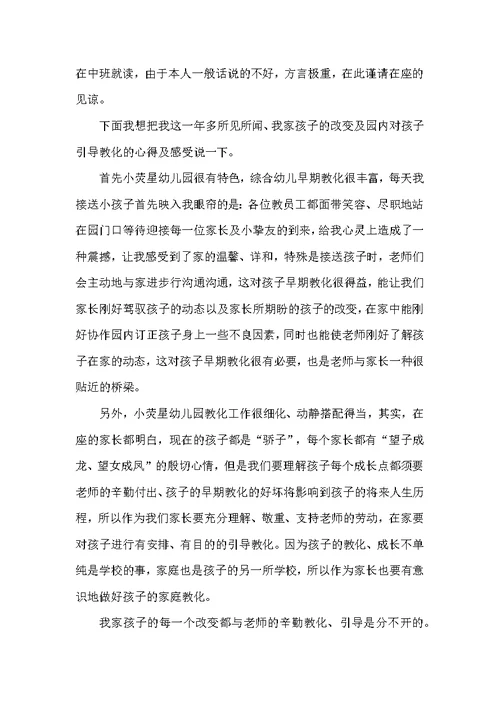 在中班就读，由于本人一般话说的不好，方言极重，在此谨请在座的见谅。

下面我想把我这一年多所见所闻、我家孩子的改变及园内对孩子引导教化的心得及感受说一下。

首先小荧星幼儿园很有特色，综合幼儿早期教化很丰富，每天我接送小孩子首先映入我眼帘的是：各位教员工都面带笑容、尽职地站在园门口等待迎接每一位家长及小挚友的到来，给我心灵上造成了一种震撼，让我感受到了家的温馨、详和，特殊是接送孩子时，老师们会主动地与家进步行沟通沟通，这对孩子早期教化很得益，能让我们家长刚好驾驭孩子的动态以及家长所期盼的孩子的改变，在家中能刚好协作园内订正孩子身上一些不良因素，同时也能使老师刚好了解孩子在家的动态，这对孩子早期教化很有必要，也是老师与家长一种很贴近的桥梁。

另外，小荧星幼儿园教化工作很细化、动静搭配得当，其实，在座的家长都明白，现在的孩子都是“骄子”，每个家长都有“望子成龙、望女成凤”的殷切心情，但是我们要理解孩子每个成长点都须要老师的辛勤付出、孩子的早期教化的好坏将影响到孩子的将来人生历程，所以作为我们家长要充分理解、敬重、支持老师的劳动，在家要对孩子进行有安排、有目的的引导教化。因为孩子的教化、成长不单纯是学校的事，家庭也是孩子的另一所学校，所以作为家长也要有意识地做好孩子的家庭教化。

我家孩子的每一个改变都与老师的辛勤教化、引导是分不开的。